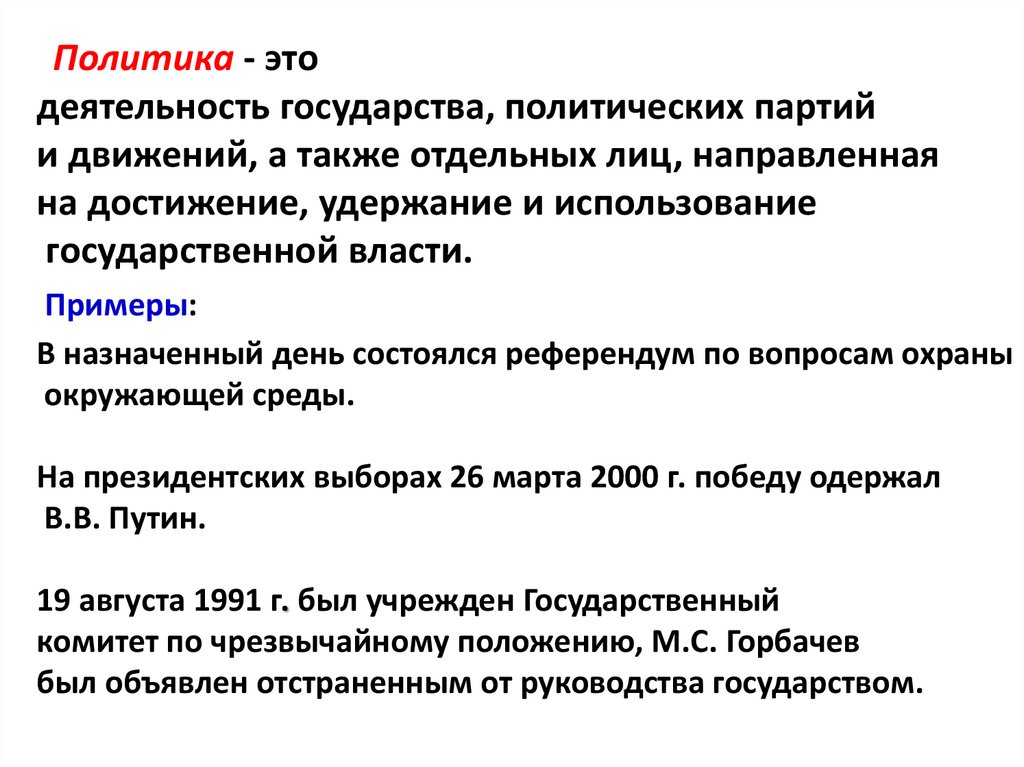 Политика - это деятельность государства, политических партий и движений, а также отдельных лиц, направленная на достижение, удержание и использование государственной власти.

Примеры:

В назначенный день состоялся референдум по вопросам охраны окружающей среды.

На президентских выборах 26 марта 2000 г. победу одержал В.В. Путин.

19 августа 1991 г. был учрежден Государственный комитет по чрезвычайному положению, М.С. Горбачев был объявлен отстраненным от руководства государством.